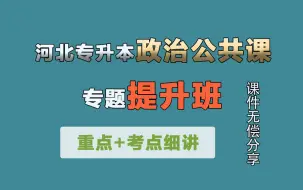 河北专升本政治公共课

专题提升班

重点+考点细讲

课件无偿分享